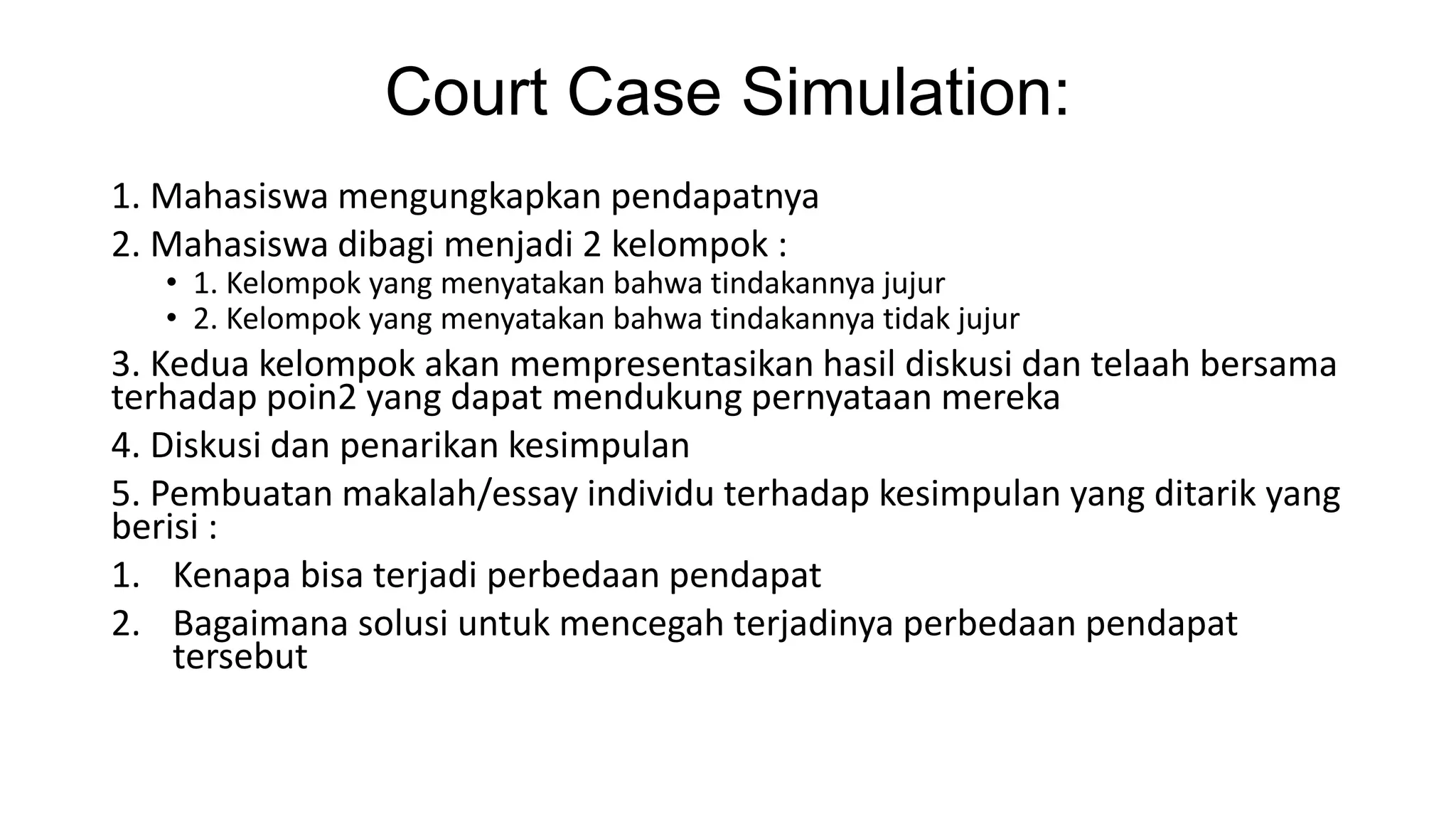 Court Case Simulation:

1. Mahasiswa mengungkapkan pendapatnya

2. Mahasiswa dibagi menjadi 2 kelompok :
• 1. Kelompok yang menyatakan bahwa tindakannya jujur
• 2. Kelompok yang menyatakan bahwa tindakannya tidak jujur

3. Kedua kelompok akan mempresentasikan hasil diskusi dan telaah bersama terhadap poin2 yang dapat mendukung pernyataan mereka

4. Diskusi dan penarikan kesimpulan

5. Pembuatan makalah/essay individu terhadap kesimpulan yang ditarik yang berisi :

1. Kenapa bisa terjadi perbedaan pendapat
2. Bagaimana solusi untuk mencegah terjadinya perbedaan pendapat tersebut